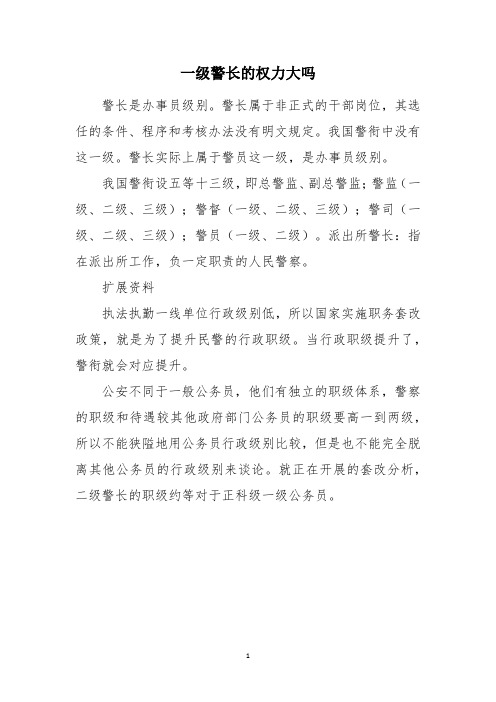 一级警长的权力大吗

警长是办事员级别。警长属于非正式的干部岗位，其选任的条件、程序和考核办法没有明文规定。我国警衔中没有这一级。警长实际上属于警员这一级，是办事员级别。

我国警衔设五等十三级，即总警监、副总警监；警监（一级、二级、三级）；警督（一级、二级、三级）；警司（一级、二级、三级）；警员（一级、二级）。派出所警长：指在派出所工作，负一定职责的人民警察。

扩展资料

执法执勤一线单位行政级别低，所以国家实施职务套改政策，就是为了提升民警的行政职级。当行政职级提升了，警衔就会对应提升。

公安不同于一般公务员，他们有独立的职级体系，警察的职级和待遇较其他政府部门公务员的职级要高一到两级，所以不能狭隘地用公务员行政级别比较，但是也不能完全脱离其他公务员的行政级别来谈论。就正在开展的套改分析，二级警长的职级约等对于正科级一级公务员。

1